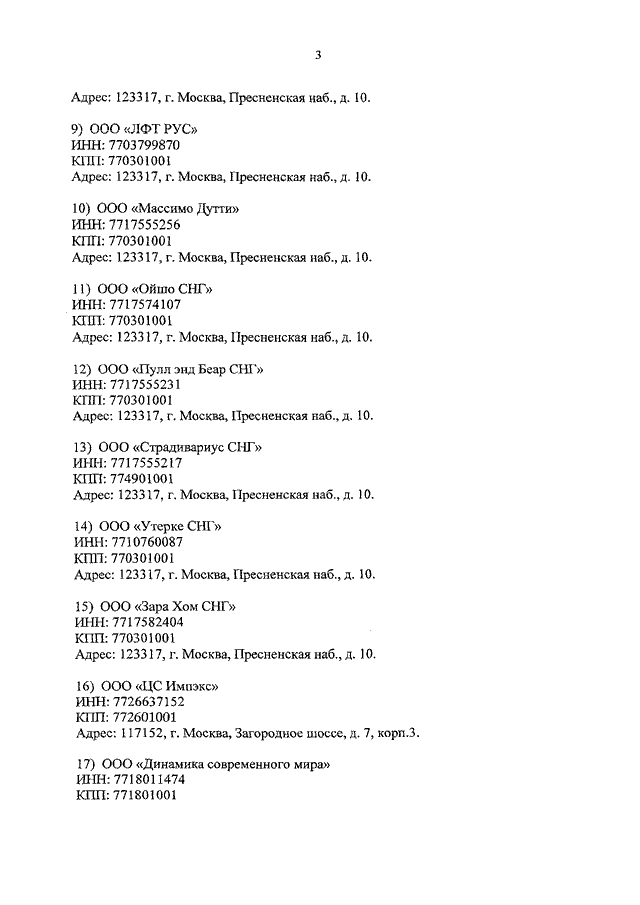 3

Адрес: 123317, г. Москва, Пресненская наб., д. 10.

9) ООО «ЛФТ РУС»
ИНН: 7703799870
КПП: 770301001
Адрес: 123317, г. Москва, Пресненская наб., д. 10.

10) ООО «Массимо Дутти»
ИНН: 7717555256
КПП: 770301001
Адрес: 123317, г. Москва, Пресненская наб., д. 10.

11) ООО «Ойшо СНГ»
ИНН: 7717574107
КПП: 770301001
Адрес: 123317, г. Москва, Пресненская наб., д. 10.

12) ООО «Пулл энд Беар СНГ»
ИНН: 7717555231
КПП: 770301001
Адрес: 123317, г. Москва, Пресненская наб., д. 10.

13) ООО «Страдивариус СНГ»
ИНН: 7717555217
КПП: 774901001
Адрес: 123317, г. Москва, Пресненская наб., д. 10.

14) ООО «Утерке СНГ»
ИНН: 7710760087
КПП: 770301001
Адрес: 123317, г. Москва, Пресненская наб., д. 10.

15) ООО «Зара Хом СНГ»
ИНН: 7717582404
КПП: 770301001
Адрес: 123317, г. Москва, Пресненская наб., д. 10.

16) ООО «ЦС Импэкс»
ИНН: 7726637152
КПП: 772601001
Адрес: 117152, г. Москва, Загородное шоссе, д. 7, корп.3.

17) ООО «Динамика современного мира»
ИНН: 7718011474
КПП: 771801001